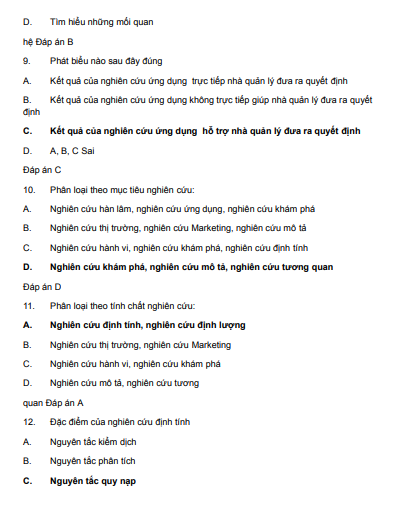 D. Tìm hiểu những mối quan

hệ Đáp án B

9. Phát biểu nào sau đây đúng

A. Kết quả của nghiên cứu ứng dụng trực tiếp nhà quản lý đưa ra quyết định

B. Kết quả của nghiên cứu ứng dụng không trực tiếp giúp nhà quản lý đưa ra quyết định

C. Kết quả của nghiên cứu ứng dụng hỗ trợ nhà quản lý đưa ra quyết định

D. A, B, C Sai

Đáp án C

10. Phân loại theo mục tiêu nghiên cứu:

A. Nghiên cứu hàn lâm, nghiên cứu ứng dụng, nghiên cứu khám phá

B. Nghiên cứu thị trường, nghiên cứu Marketing, nghiên cứu mô tả

C. Nghiên cứu hành vi, nghiên cứu khám phá, nghiên cứu định tính

D. Nghiên cứu khám phá, nghiên cứu mô tả, nghiên cứu tương quan

Đáp án D

11. Phân loại theo tính chất nghiên cứu:

A. Nghiên cứu định tính, nghiên cứu định lượng

B. Nghiên cứu thị trường, nghiên cứu Marketing

C. Nghiên cứu hành vi, nghiên cứu khám phá

D. Nghiên cứu mô tả, nghiên cứu tương

quan Đáp án A

12. Đặc điểm của nghiên cứu định tính

A. Nguyên tắc kiểm dịch

B. Nguyên tắc phân tích

C. Nguyên tắc quy nạp